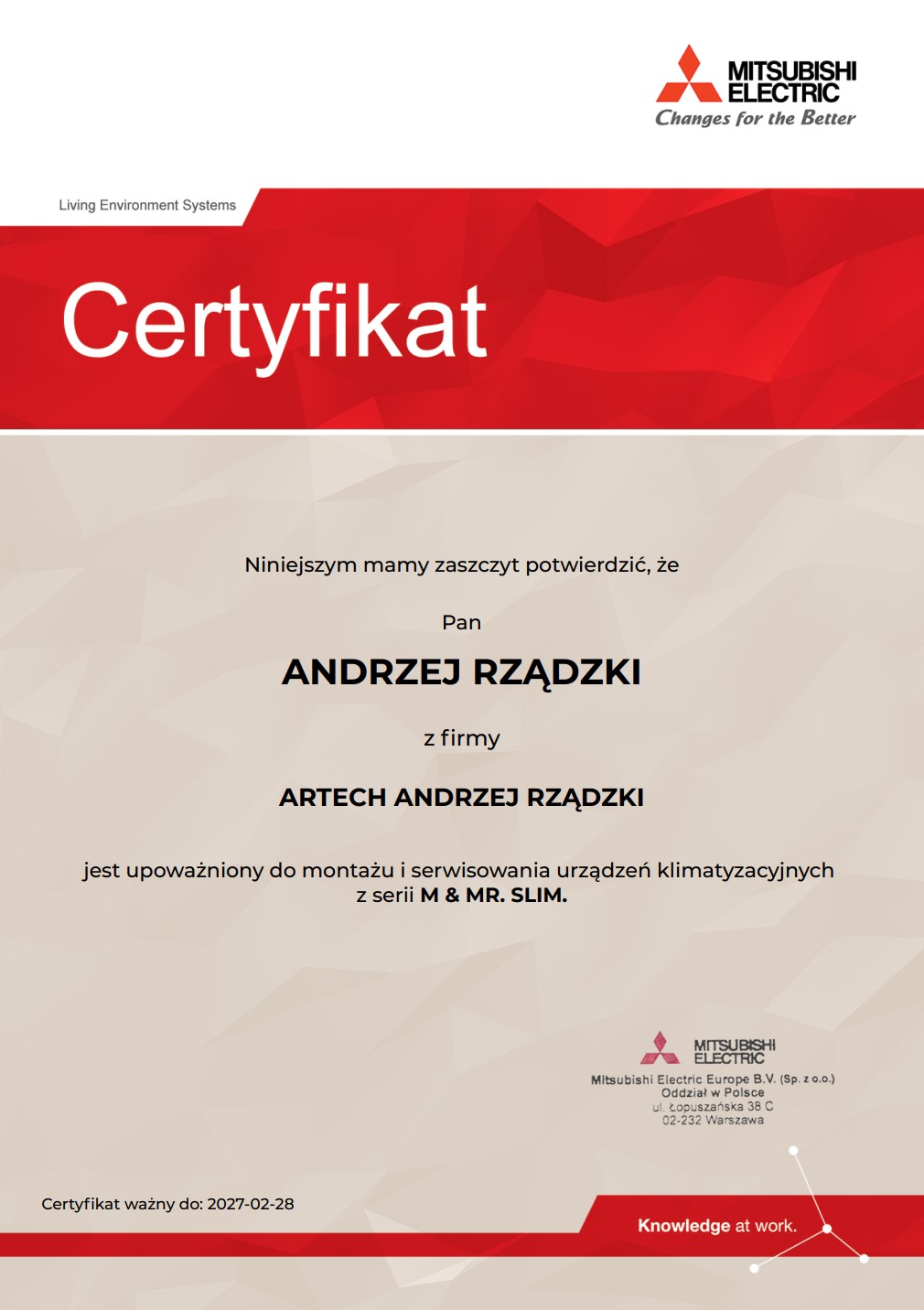 MITSUBISHI ELECTRIC
Changes for the Better

Living Environment Systems

Certyfikat

Niniejszym mamy zaszczyt potwierdzić, że

Pan

ANDRZEJ RZĄDZKI

z firmy

ARTECH ANDRZEJ RZĄDZKI

jest upoważniony do montażu i serwisowania urządzeń klimatyzacyjnych z serii M & MR. SLIM.

MITSUBISHI ELECTRIC
Mitsubishi Electric Europe B.V. (Sp. z o.o.)
Oddział w Polsce
ul. Łopuszańska 38 C
02-232 Warszawa

Certyfikat ważny do: 2027-02-28

Knowledge at work.